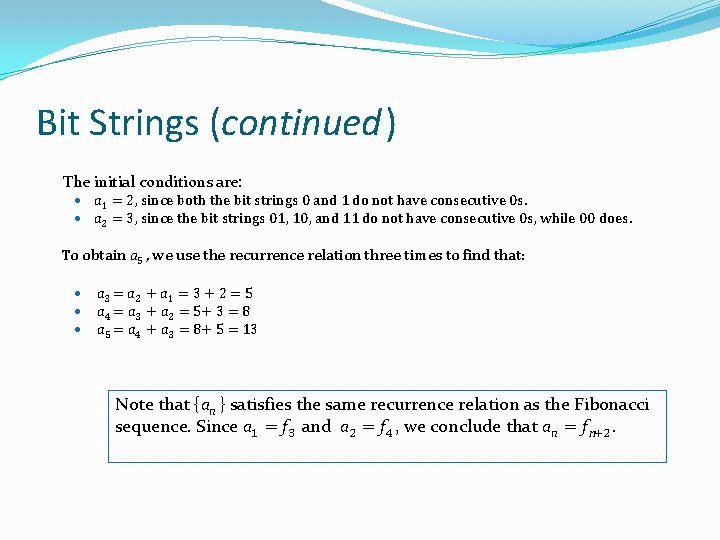 Bit Strings (continued)

The initial conditions are:

• $a_1 = 2$, since both the bit strings 0 and 1 do not have consecutive 0s.
• $a_2 = 3$, since the bit strings 01, 10, and 11 do not have consecutive 0s, while 00 does.

To obtain $a_5$, we use the recurrence relation three times to find that:

• $a_3 = a_2 + a_1 = 3 + 2 = 5$
• $a_4 = a_3 + a_2 = 5 + 3 = 8$
• $a_5 = a_4 + a_3 = 8 + 5 = 13$

Note that $\{a_n\}$ satisfies the same recurrence relation as the Fibonacci sequence. Since $a_1 = f_3$ and $a_2 = f_4$, we conclude that $a_n = f_{n+2}$.